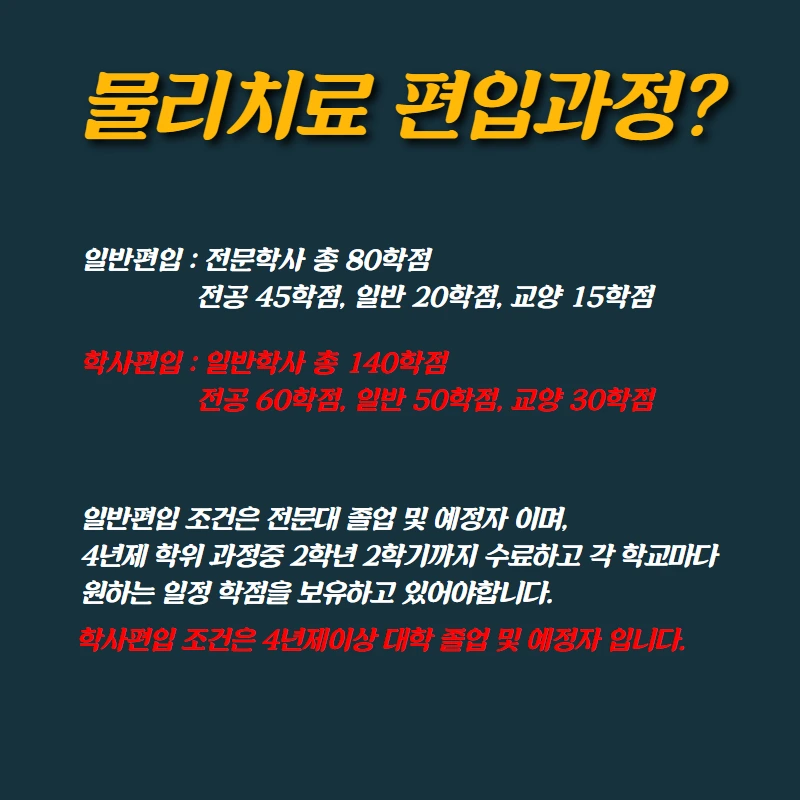 물리치료 편입과정?

일반편입 : 전문학사 총 80학점
전공 45학점, 일반 20학점, 교양 15학점

학사편입 : 일반학사 총 140학점
전공 60학점, 일반 50학점, 교양 30학점

일반편입 조건은 전문대 졸업 및 예정자 이며, 4년제 학위 과정중 2학년 2학기까지 수료하고 각 학교마다 원하는 일정 학점을 보유하고 있어야합니다.

학사편입 조건은 4년제이상 대학 졸업 및 예정자 입니다.